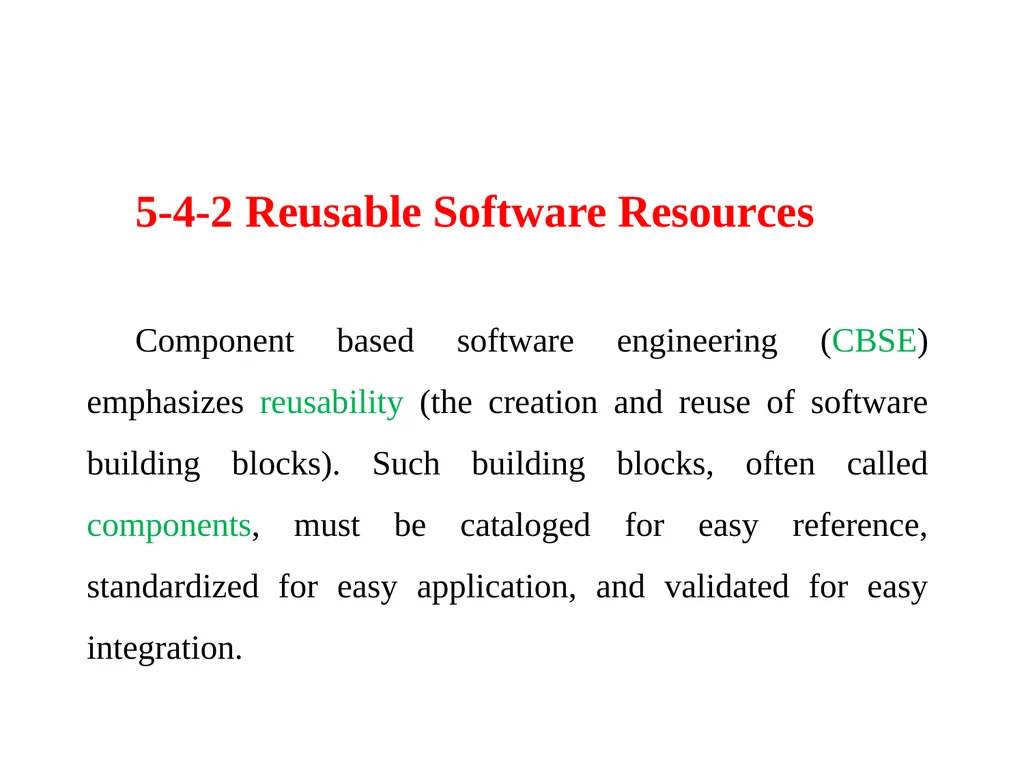 5-4-2 Reusable Software Resources

Component based software engineering (CBSE) emphasizes reusability (the creation and reuse of software building blocks). Such building blocks, often called components, must be cataloged for easy reference, standardized for easy application, and validated for easy integration.